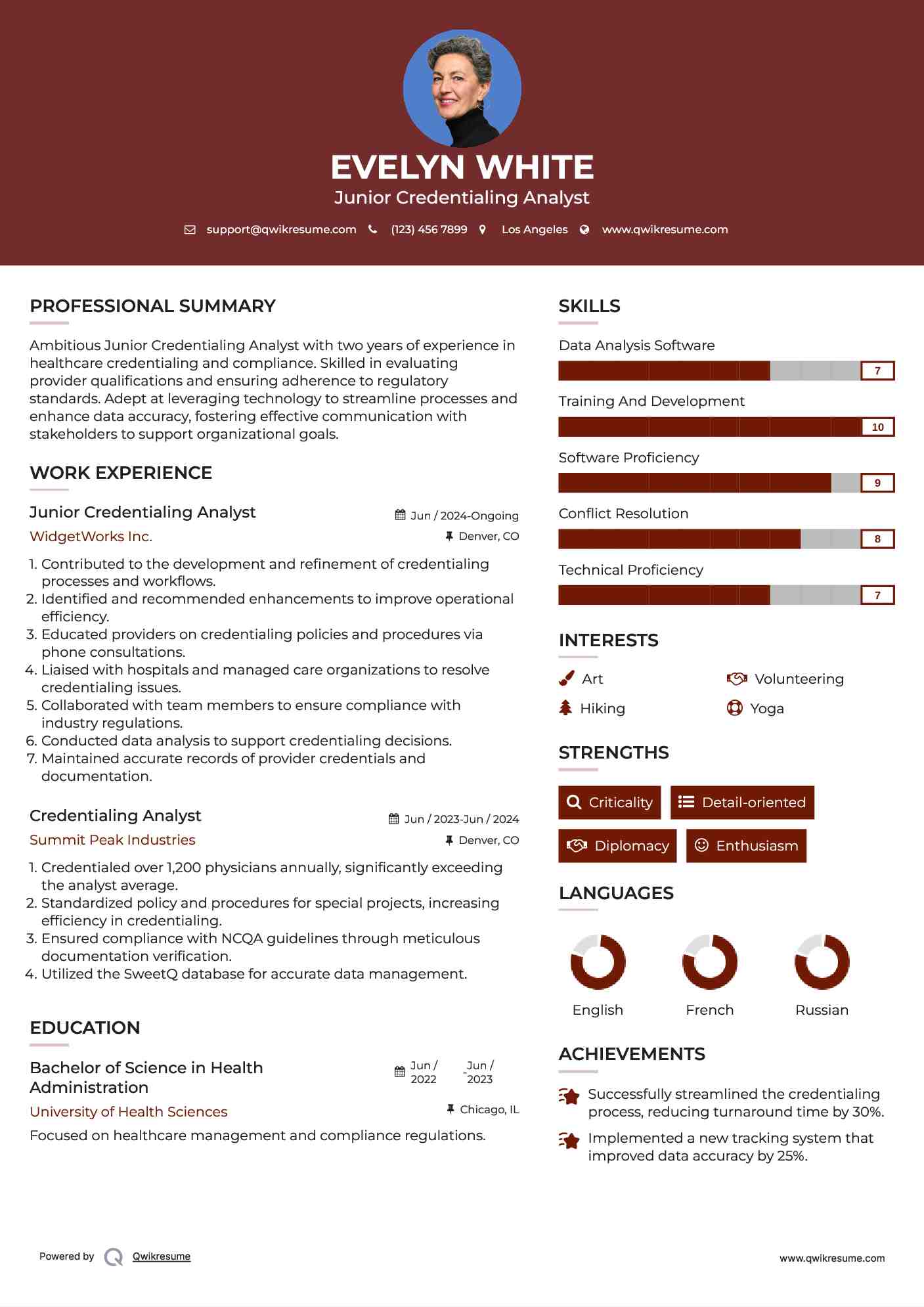 EVELYN WHITE
Junior Credentialing Analyst

support@qwikresume.com (123) 456 7899 Los Angeles www.qwikresume.com

PROFESSIONAL SUMMARY

Ambitious Junior Credentialing Analyst with two years of experience in healthcare credentialing and compliance. Skilled in evaluating provider qualifications and ensuring adherence to regulatory standards. Adept at leveraging technology to streamline processes and enhance data accuracy, fostering effective communication with stakeholders to support organizational goals.

WORK EXPERIENCE

Junior Credentialing Analyst
Jun / 2024-Ongoing
WidgetWorks Inc.
Denver, CO

1. Contributed to the development and refinement of credentialing processes and workflows.
2. Identified and recommended enhancements to improve operational efficiency.
3. Educated providers on credentialing policies and procedures via phone consultations.
4. Liaised with hospitals and managed care organizations to resolve credentialing issues.
5. Collaborated with team members to ensure compliance with industry regulations.
6. Conducted data analysis to support credentialing decisions.
7. Maintained accurate records of provider credentials and documentation.

Credentialing Analyst
Jun / 2023-Jun / 2024
Summit Peak Industries
Denver, CO

1. Credentialed over 1,200 physicians annually, significantly exceeding the analyst average.
2. Standardized policy and procedures for special projects, increasing efficiency in credentialing.
3. Ensured compliance with NCQA guidelines through meticulous documentation verification.
4. Utilized the SweetQ database for accurate data management.

EDUCATION

Bachelor of Science in Health Administration
Jun / 2022 - Jun / 2023
University of Health Sciences
Chicago, IL
Focused on healthcare management and compliance regulations.

SKILLS

Data Analysis Software
7
Training And Development
10
Software Proficiency
9
Conflict Resolution
8
Technical Proficiency
7

INTERESTS

Art
Volunteering
Hiking
Yoga

STRENGTHS

Criticality
Detail-oriented
Diplomacy
Enthusiasm

LANGUAGES

English
French
Russian

ACHIEVEMENTS

Successfully streamlined the credentialing process, reducing turnaround time by 30%.

Implemented a new tracking system that improved data accuracy by 25%.

Powered by Qwikresume
www.qwikresume.com